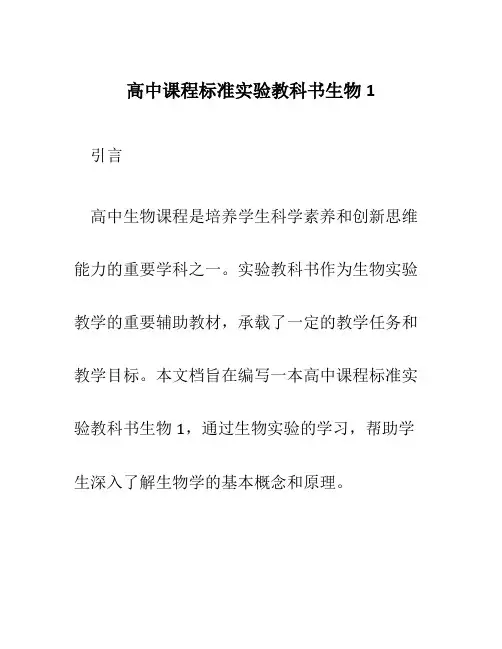 高中课程标准实验教科书生物 1

引言

高中生物课程是培养学生科学素养和创新思维能力的重要学科之一。实验教科书作为生物实验教学的重要辅助教材，承载了一定的教学任务和教学目标。本文档旨在编写一本高中课程标准实验教科书生物 1，通过生物实验的学习，帮助学生深入了解生物学的基本概念和原理。